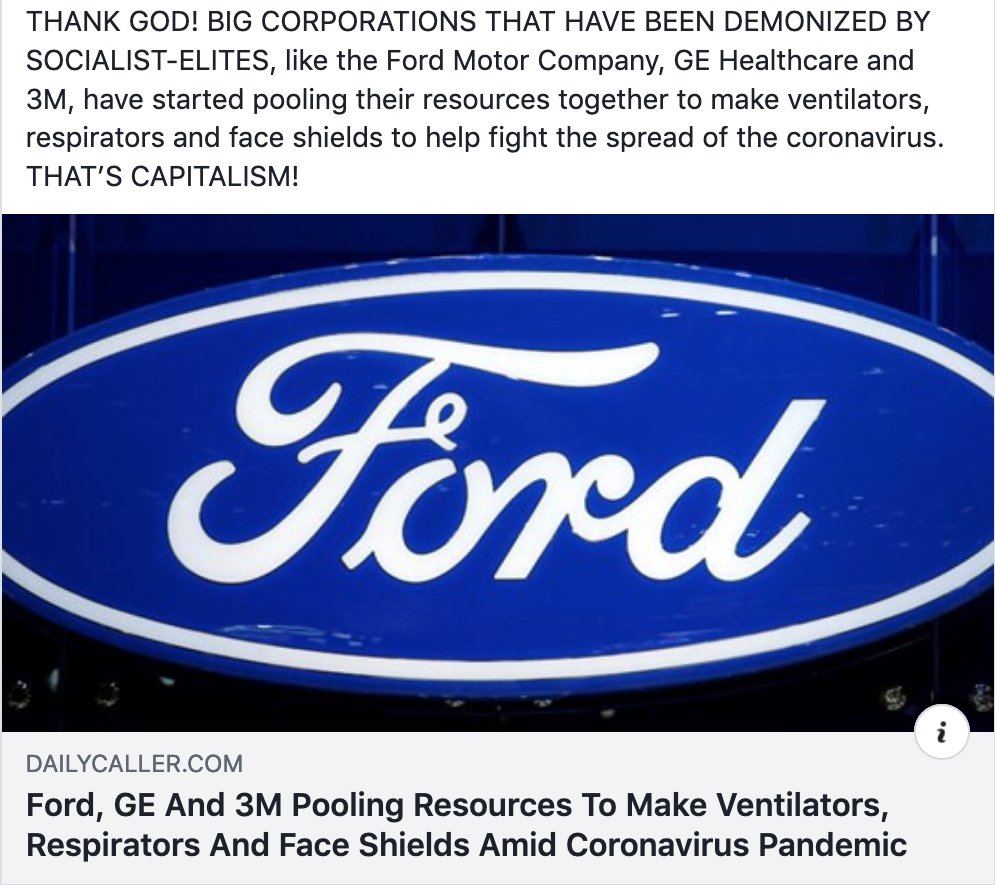 THANK GOD! BIG CORPORATIONS THAT HAVE BEEN DEMONIZED BY SOCIALIST-ELITES, like the Ford Motor Company, GE Healthcare and 3M, have started pooling their resources together to make ventilators, respirators and face shields to help fight the spread of the coronavirus. THAT'S CAPITALISM!

Ford

i

DAILYCALLER.COM

Ford, GE And 3M Pooling Resources To Make Ventilators, Respirators And Face Shields Amid Coronavirus Pandemic